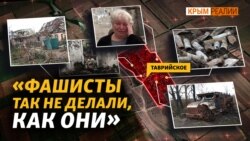 КРЫМ РЕАЛИИ

ТАВРИЙСКОЕ

«ФАШИСТЫ ТАК НЕ ДЕЛАЛИ, КАК ОНИ»